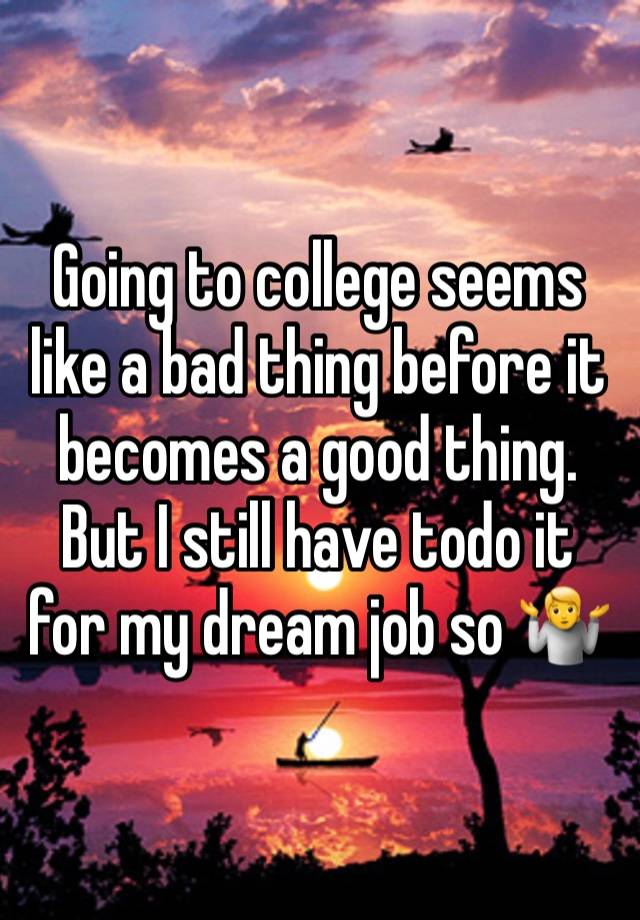 Going to college seems like a bad thing before it becomes a good thing. But I still have todo it for my dream job so 🤷‍♂️